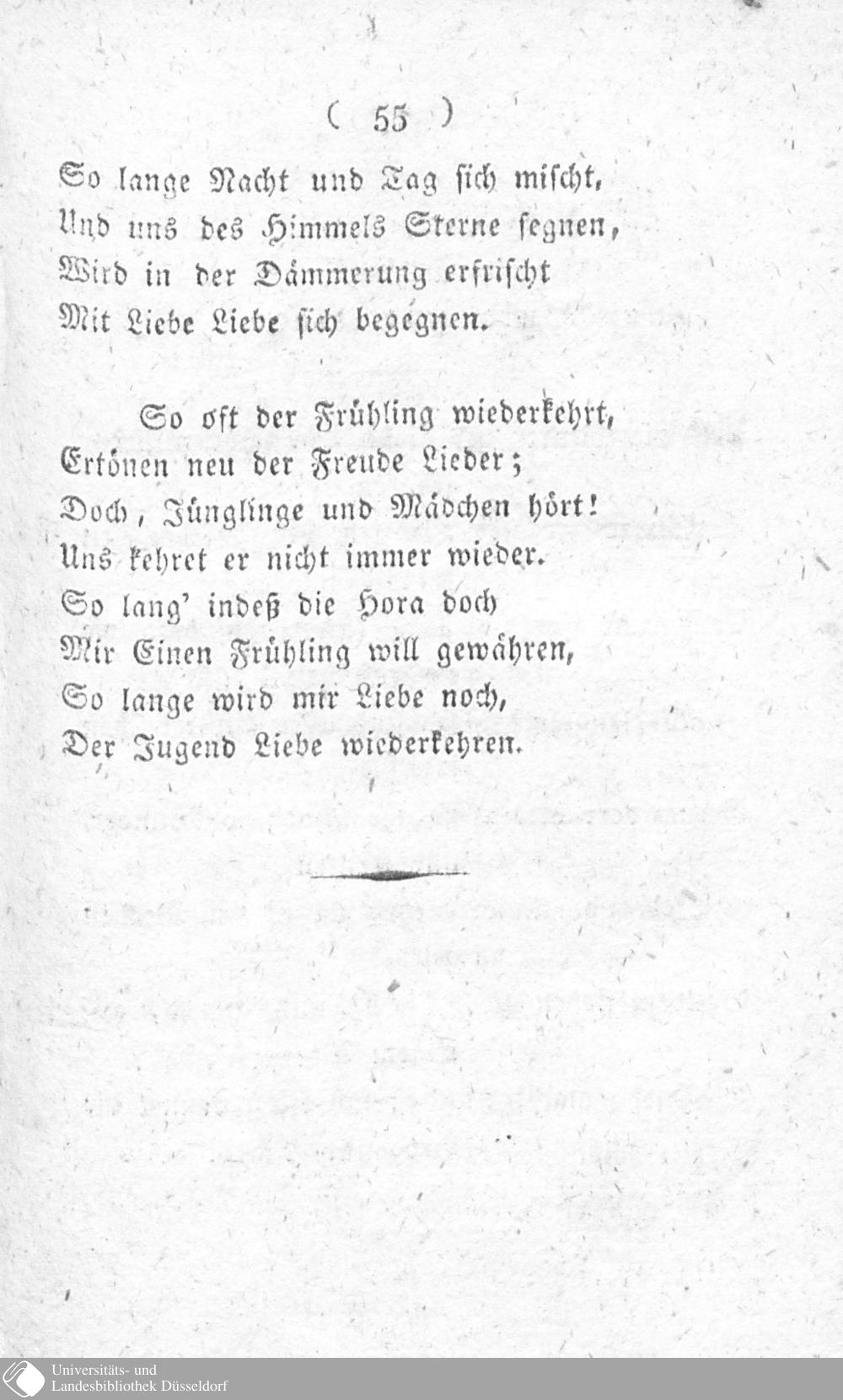 ( 55 )

So lange Nacht und Tag sich mischt,
Und uns des Himmels Sterne segnen,
Wird in der Dämmerung erfrischt
Mit Liebe Liebe sich begegnen.

So oft der Frühling wiederkehrt,
Ertönen neu der Freude Lieder;
Doch, Jünglinge und Mädchen hört!
Uns kehret er nicht immer wieder.
So lang' indeß die Hora doch
Mir Einen Frühling will gewähren,
So lange wird mir Liebe noch,
Der Jugend Liebe wiederkehren.

Universitäts- und
Landesbibliothek Düsseldorf